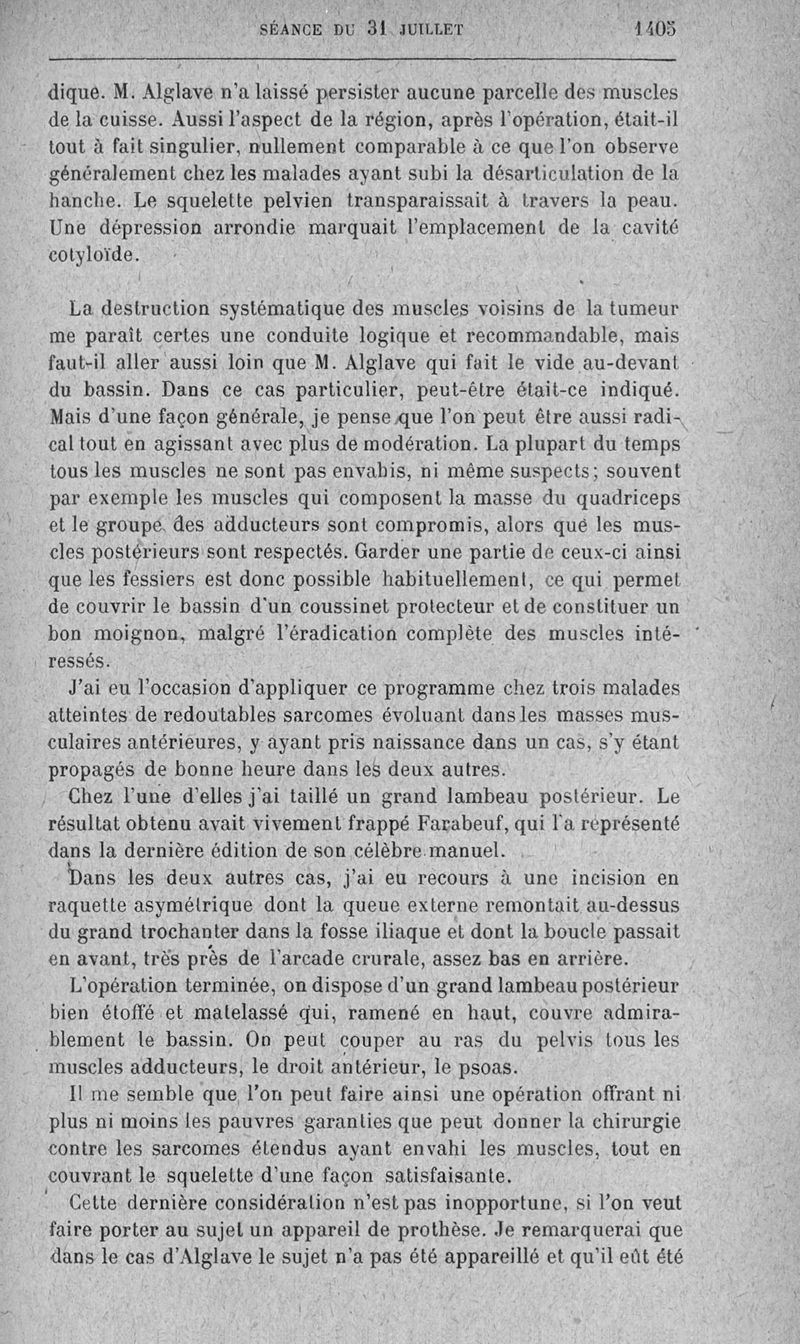 SÉANCE DU 31 JUILLET 1405

dique. M. Alglave n'a laissé persister aucune parcelle des muscles de la cuisse. Aussi l'aspect de la région, après l'opération, était-il tout à fait singulier, nullement comparable à ce que l'on observe généralement chez les malades ayant subi la désarticulation de la hanche. Le squelette pelvien transparaissait à travers la peau. Une dépression arrondie marquait l'emplacement de la cavité cotyloïde.

La destruction systématique des muscles voisins de la tumeur me paraît certes une conduite logique et recommandable, mais faut-il aller aussi loin que M. Alglave qui fait le vide au-devant du bassin. Dans ce cas particulier, peut-être était-ce indiqué. Mais d'une façon générale, je pense que l'on peut être aussi radical tout en agissant avec plus de modération. La plupart du temps tous les muscles ne sont pas envahis, ni même suspects; souvent par exemple les muscles qui composent la masse du quadriceps et le groupe des adducteurs sont compromis, alors que les muscles postérieurs sont respectés. Garder une partie de ceux-ci ainsi que les fessiers est donc possible habituellement, ce qui permet de couvrir le bassin d'un coussinet protecteur et de constituer un bon moignon, malgré l'éradication complète des muscles intéressés.

J'ai eu l'occasion d'appliquer ce programme chez trois malades atteintes de redoutables sarcomes évoluant dans les masses musculaires antérieures, y ayant pris naissance dans un cas, s'y étant propagés de bonne heure dans les deux autres.

Chez l'une d'elles j'ai taillé un grand lambeau postérieur. Le résultat obtenu avait vivement frappé Farabeuf, qui l'a représenté dans la dernière édition de son célèbre manuel.

Dans les deux autres cas, j'ai eu recours à une incision en raquette asymétrique dont la queue externe remontait au-dessus du grand trochanter dans la fosse iliaque et dont la boucle passait en avant, très près de l'arcade crurale, assez bas en arrière.

L'opération terminée, on dispose d'un grand lambeau postérieur bien étoffé et matelassé qui, ramené en haut, couvre admirablement le bassin. On peut couper au ras du pelvis tous les muscles adducteurs, le droit antérieur, le psoas.

Il me semble que l'on peut faire ainsi une opération offrant ni plus ni moins les pauvres garanties que peut donner la chirurgie contre les sarcomes étendus ayant envahi les muscles, tout en couvrant le squelette d'une façon satisfaisante.

Cette dernière considération n'est pas inopportune, si l'on veut faire porter au sujet un appareil de prothèse. Je remarquerai que dans le cas d'Alglave le sujet n'a pas été appareillé et qu'il eût été